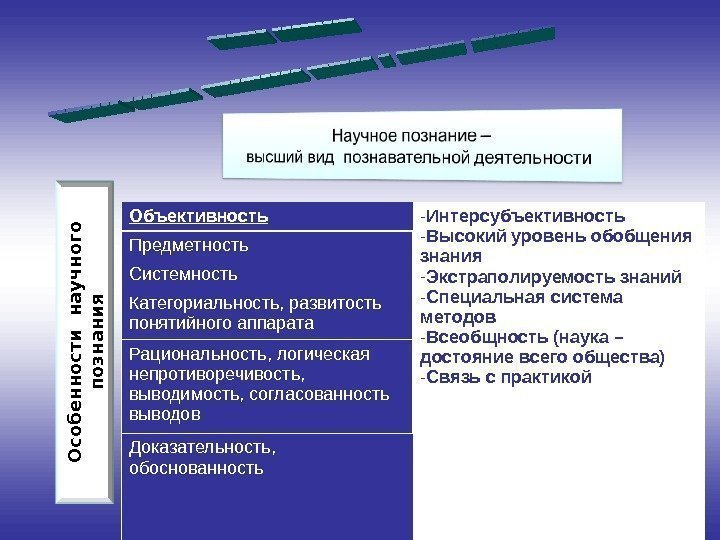 Научное познание –
высший вид познавательной деятельности

Особенности научного познания

Объективность

Предметность

Системность

Категориальность, развитость понятийного аппарата

Рациональность, логическая непротиворечивость, выводимость, согласованность выводов

Доказательность, обоснованность

-Интерсубъективность
-Высокий уровень обобщения знания
-Экстраполируемость знаний
-Специальная система методов
-Всеобщность (наука – достояние всего общества)
-Связь с практикой